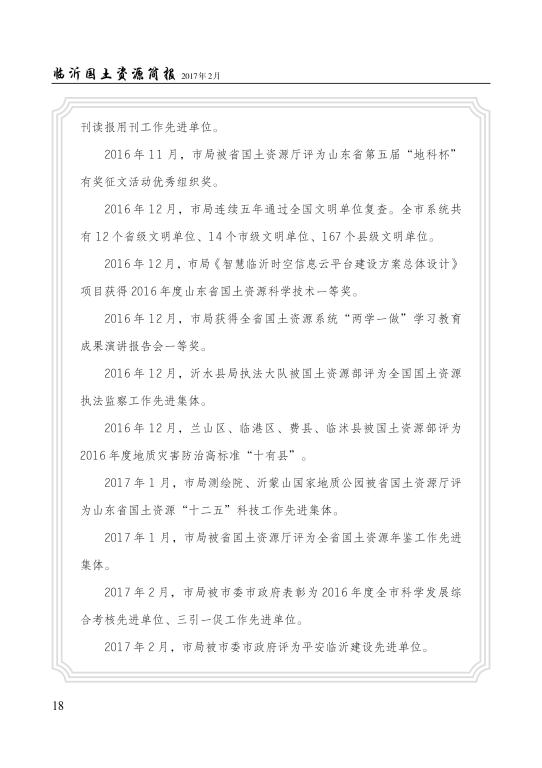 临沂国土资源简报 2017年2月

刊读报用刊工作先进单位。

2016年11月，市局被省国土资源厅评为山东省第五届“地科杯”有奖征文活动优秀组织奖。

2016年12月，市局连续五年通过全国文明单位复查。全市系统共有12个省级文明单位、14个市级文明单位、167个县级文明单位。

2016年12月，市局《智慧临沂时空信息云平台建设方案总体设计》项目获得2016年度山东省国土资源科学技术一等奖。

2016年12月，市局获得全省国土资源系统“两学一做”学习教育成果演讲报告会一等奖。

2016年12月，沂水县局执法大队被国土资源部评为全国国土资源执法监察工作先进集体。

2016年12月，兰山区、临港区、费县、临沭县被国土资源部评为2016年度地质灾害防治高标准“十有县”。

2017年1月，市局测绘院、沂蒙山国家地质公园被省国土资源厅评为山东省国土资源“十二五”科技工作先进集体。

2017年1月，市局被省国土资源厅评为全省国土资源年鉴工作先进集体。

2017年2月，市局被市委市政府表彰为2016年度全市科学发展综合考核先进单位、三引一促工作先进单位。

2017年2月，市局被市委市政府评为平安临沂建设先进单位。

18